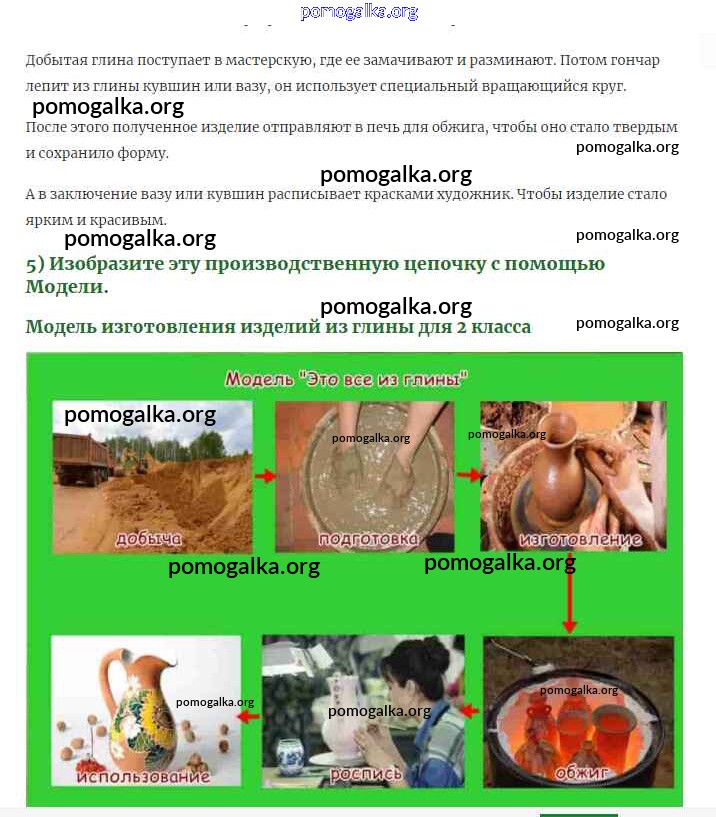 pomogalka.org

Добытая глина поступает в мастерскую, где ее замачивают и разминают. Потом гончар лепит из глины кувшин или вазу, он использует специальный вращающийся круг.

pomogalka.org

После этого полученное изделие отправляют в печь для обжига, чтобы оно стало твердым и сохранило форму.

pomogalka.org

pomogalka.org

А в заключение вазу или кувшин расписывает красками художник. Чтобы изделие стало ярким и красивым.

pomogalka.org

pomogalka.org

5) Изобразите эту производственную цепочку с помощью Модели.

pomogalka.org

Модель изготовления изделий из глины для 2 класса

pomogalka.org

Модель "Это все из глины"

pomogalka.org

pomogalka.org

pomogalka.org

добыча

подготовка

изготовление

pomogalka.org

pomogalka.org

pomogalka.org

pomogalka.org

pomogalka.org

использование

роспись

обжиг